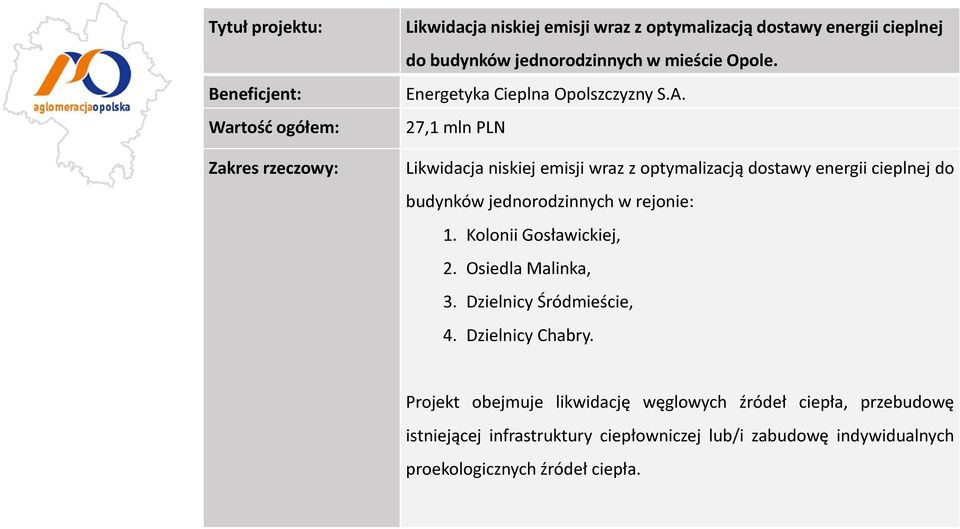 aglomeracjaopolska

| Tytuł projektu: | Likwidacja niskiej emisji wraz z optymalizacją dostawy energii cieplnej do budynków jednorodzinnych w mieście Opole. |
|---|---|
| Beneficjent: | Energetyka Cieplna Opolszczyzny S.A. |
| Wartość ogółem: | 27,1 mln PLN |
| Zakres rzeczowy: | Likwidacja niskiej emisji wraz z optymalizacją dostawy energii cieplnej do budynków jednorodzinnych w rejonie: 1. Kolonii Gosławickiej, 2. Osiedla Malinka, 3. Dzielnicy Śródmieście, 4. Dzielnicy Chabry. Projekt obejmuje likwidację węglowych źródeł ciepła, przebudowę istniejącej infrastruktury ciepłowniczej lub/i zabudowę indywidualnych proekologicznych źródeł ciepła. |